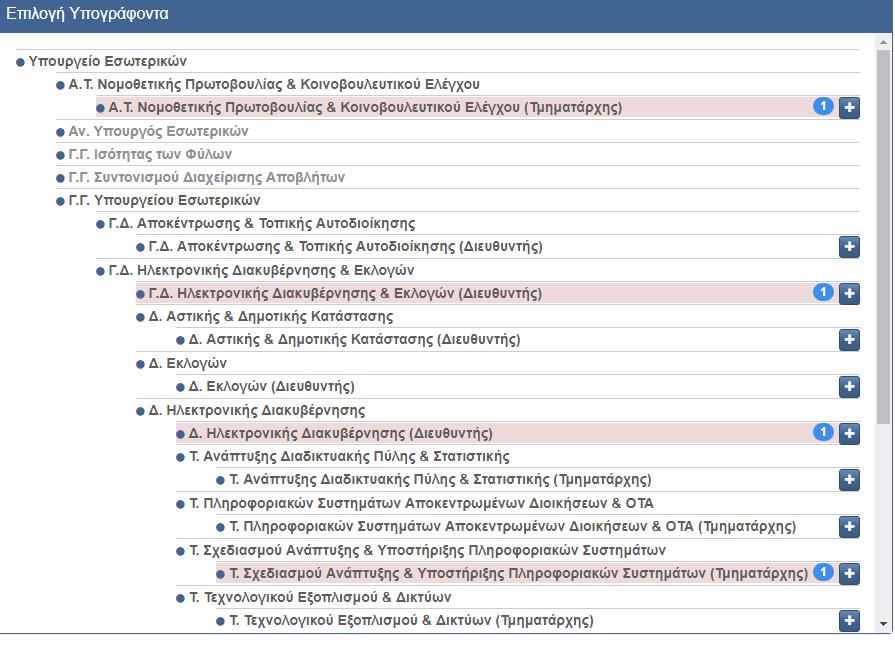 Επιλογή Υπογράφοντα

Υπουργείο Εσωτερικών
Α.Τ. Νομοθετικής Πρωτοβουλίας & Κοινοβουλευτικού Ελέγχου
Α.Τ. Νομοθετικής Πρωτοβουλίας & Κοινοβουλευτικού Ελέγχου (Τμηματάρχης) 1 +
Αν. Υπουργός Εσωτερικών
Γ.Γ. Ισότητας των Φύλων
Γ.Γ. Συντονισμού Διαχείρισης Αποβλήτων
Γ.Γ. Υπουργείου Εσωτερικών
Γ.Δ. Αποκέντρωσης & Τοπικής Αυτοδιοίκησης
Γ.Δ. Αποκέντρωσης & Τοπικής Αυτοδιοίκησης (Διευθυντής) +
Γ.Δ. Ηλεκτρονικής Διακυβέρνησης & Εκλογών
Γ.Δ. Ηλεκτρονικής Διακυβέρνησης & Εκλογών (Διευθυντής) 1 +
Δ. Αστικής & Δημοτικής Κατάστασης
Δ. Αστικής & Δημοτικής Κατάστασης (Διευθυντής) +
Δ. Εκλογών
Δ. Εκλογών (Διευθυντής) +
Δ. Ηλεκτρονικής Διακυβέρνησης
Δ. Ηλεκτρονικής Διακυβέρνησης (Διευθυντής) 1 +
Τ. Ανάπτυξης Διαδικτυακής Πύλης & Στατιστικής
Τ. Ανάπτυξης Διαδικτυακής Πύλης & Στατιστικής (Τμηματάρχης) +
Τ. Πληροφοριακών Συστημάτων Αποκεντρωμένων Διοικήσεων & ΟΤΑ
Τ. Πληροφοριακών Συστημάτων Αποκεντρωμένων Διοικήσεων & ΟΤΑ (Τμηματάρχης) +
Τ. Σχεδιασμού Ανάπτυξης & Υποστήριξης Πληροφοριακών Συστημάτων
Τ. Σχεδιασμού Ανάπτυξης & Υποστήριξης Πληροφοριακών Συστημάτων (Τμηματάρχης) 1 +
Τ. Τεχνολογικού Εξοπλισμού & Δικτύων
Τ. Τεχνολογικού Εξοπλισμού & Δικτύων (Τμηματάρχης) +